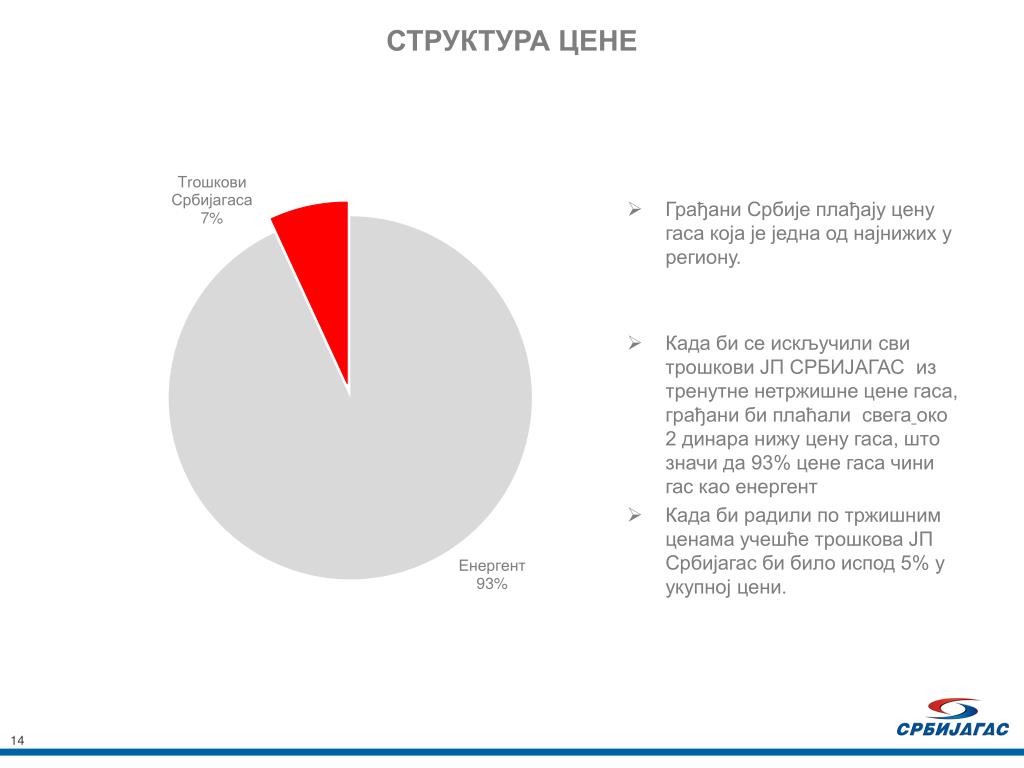 СТРУКТУРА ЦЕНЕ

Трошкови Србијагаса 7%

Енергент 93%

➢ Грађани Србије плаћају цену гаса која је једна од најнижих у региону.

➢ Када би се искључили сви трошкови ЈП СРБИЈАГАС из тренутне нетржишне цене гаса, грађани би плаћали свега око 2 динара нижу цену гаса, што значи да 93% цене гаса чини гас као енергент

➢ Када би радили по тржишним ценама учешће трошкова ЈП Србијагас би било испод 5% у укупној цени.

14

СРБИЈАГАС